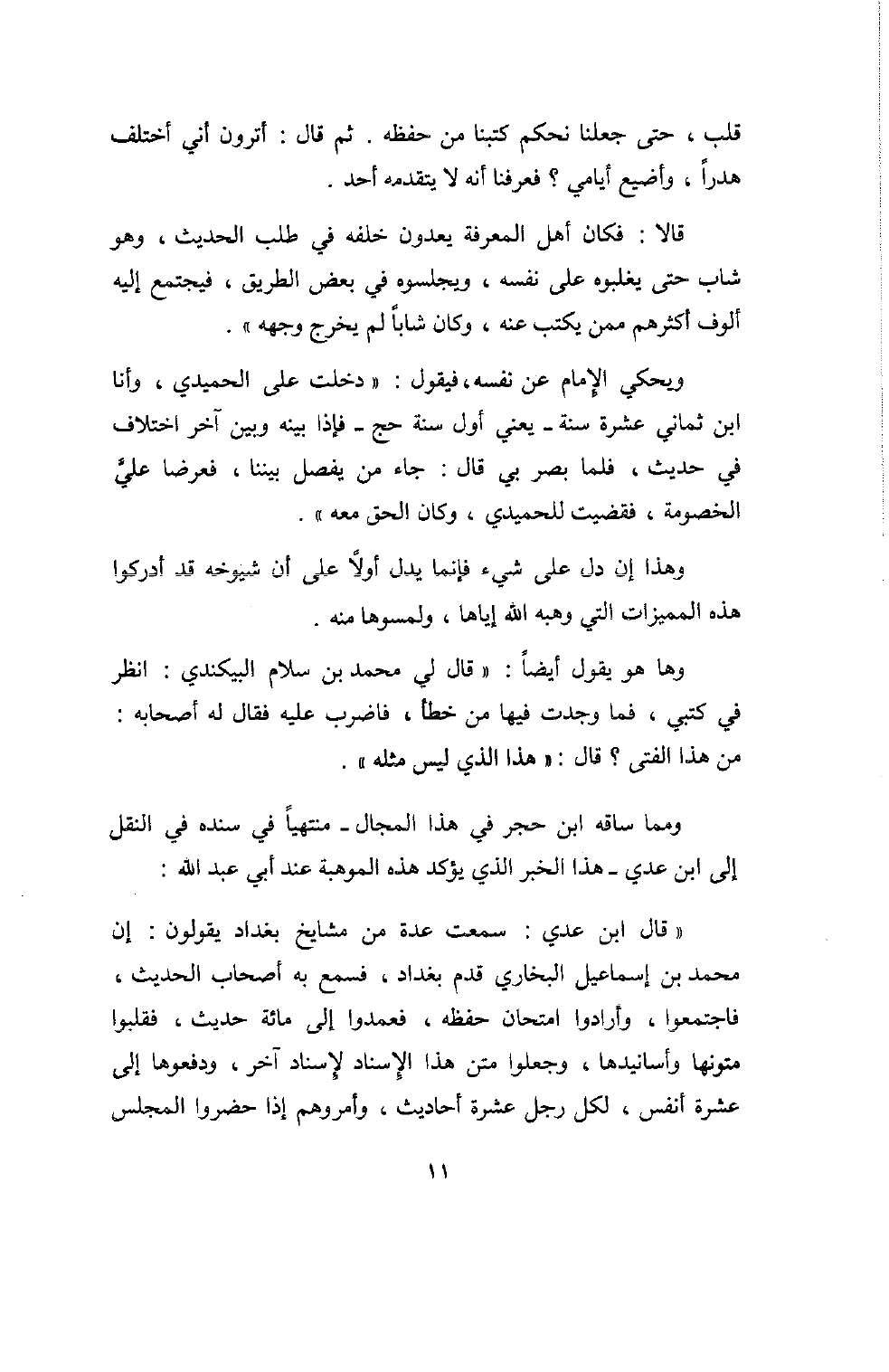 قلب ، حتى جعلنا نحكم كتبنا من حفظه . ثم قال : أترون أني أختلف هدراً ، وأضيع أيامي ؟ فعرفنا أنه لا يتقدمه أحد .

قالا : فكان أهل المعرفة يعدون خلفه في طلب الحديث ، وهو شاب حتى يغلبوه على نفسه ، ويجلسوه في بعض الطريق ، فيجتمع إليه ألوف أكثرهم ممن يكتب عنه ، وكان شاباً لم يخرج وجهه » .

ويحكي الإمام عن نفسه، فيقول : « دخلت على الحميدي ، وأنا ابن ثماني عشرة سنة ـ يعني أول سنة حج ـ فإذا بينه وبين آخر اختلاف في حديث ، فلما بصر بي قال : جاء من يفصل بيننا ، فعرضا عليَّ الخصومة ، فقضيت للحميدي ، وكان الحق معه » .

وهذا إن دل على شيء فإنما يدل أولاً على أن شيوخه قد أدركوا هذه المميزات التي وهبه الله إياها ، ولمسوها منه .

وها هو يقول أيضاً : « قال لي محمد بن سلام البيكندي : انظر في كتبي ، فما وجدت فيها من خطأ ، فاضرب عليه فقال له أصحابه : من هذا الفتى ؟ قال : « هذا الذي ليس مثله » .

ومما ساقه ابن حجر في هذا المجال ـ منتهياً في سنده في النقل إلى ابن عدي ـ هذا الخبر الذي يؤكد هذه الموهبة عند أبي عبد الله :

« قال ابن عدي : سمعت عدة من مشايخ بغداد يقولون : إن محمد بن إسماعيل البخاري قدم بغداد ، فسمع به أصحاب الحديث ، فاجتمعوا ، وأرادوا امتحان حفظه ، فعمدوا إلى مائة حديث ، فقلبوا متونها وأسانيدها ، وجعلوا متن هذا الإسناد لإسناد آخر ، ودفعوها إلى عشرة أنفس ، لكل رجل عشرة أحاديث ، وأمروهم إذا حضروا المجلس

١١